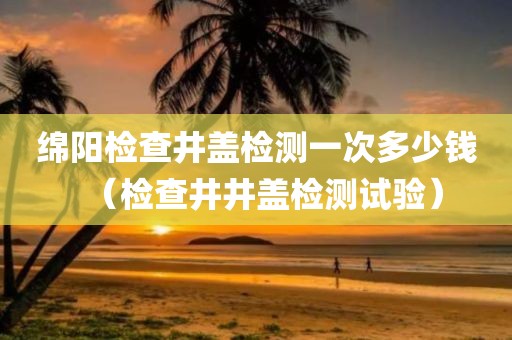 绵阳检查井盖检测一次多少钱（检查井井盖检测试验）